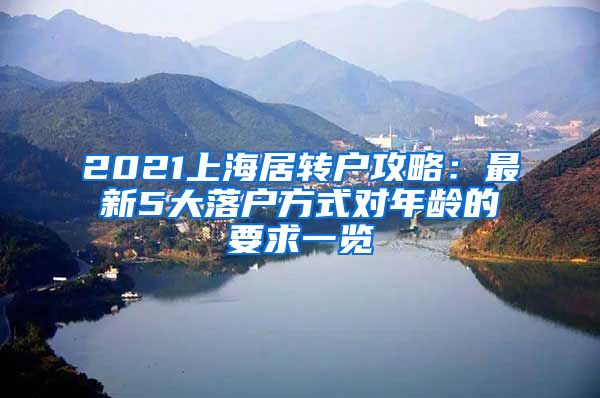 2021上海居转户攻略：最新5大落户方式对年龄的要求一览